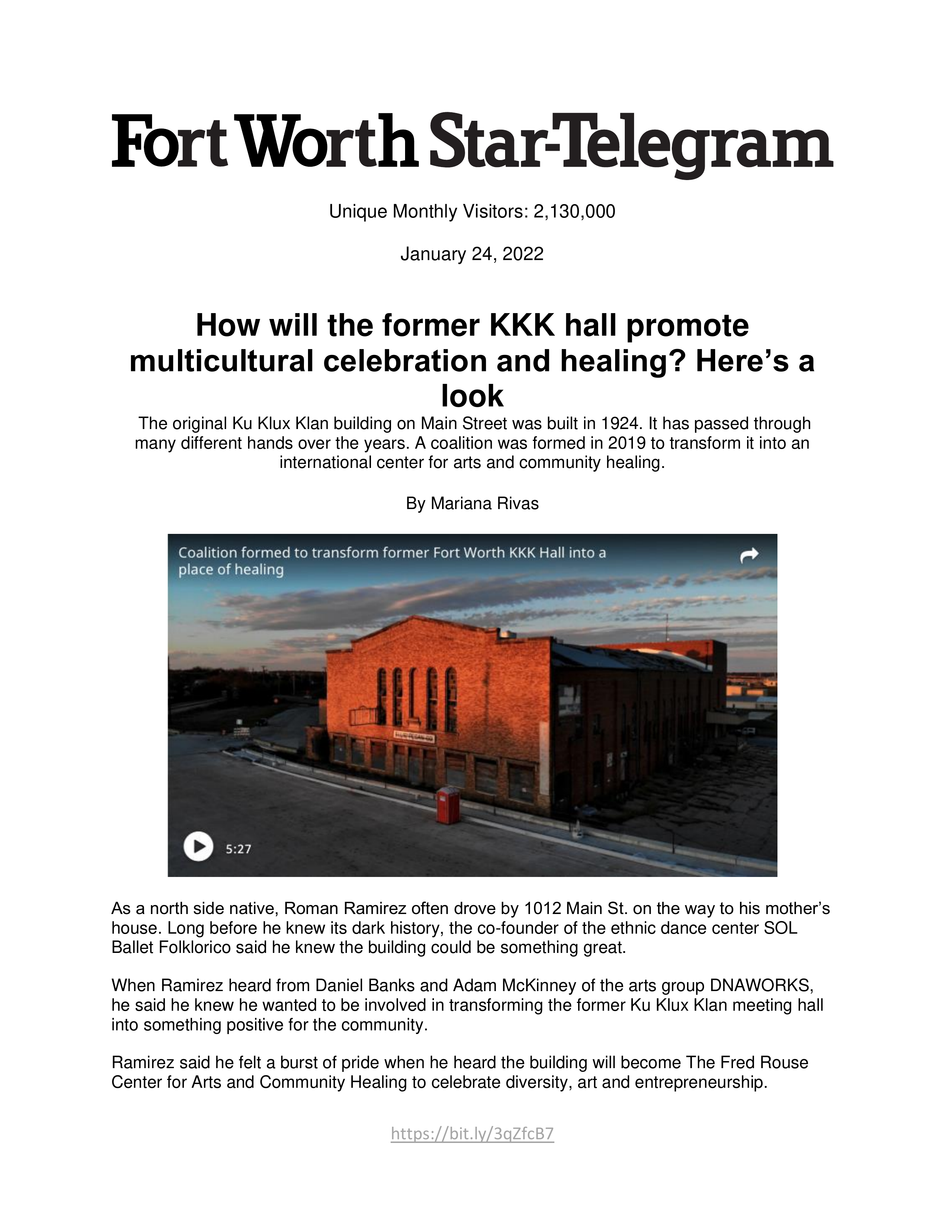 Fort Worth Star-Telegram

Unique Monthly Visitors: 2,130,000

January 24, 2022

How will the former KKK hall promote multicultural celebration and healing? Here's a look

The original Ku Klux Klan building on Main Street was built in 1924. It has passed through many different hands over the years. A coalition was formed in 2019 to transform it into an international center for arts and community healing.

By Mariana Rivas

Coalition formed to transform former Fort Worth KKK Hall into a place of healing

5:27

As a north side native, Roman Ramirez often drove by 1012 Main St. on the way to his mother's house. Long before he knew its dark history, the co-founder of the ethnic dance center SOL Ballet Folklorico said he knew the building could be something great.

When Ramirez heard from Daniel Banks and Adam McKinney of the arts group DNAWORKS, he said he knew he wanted to be involved in transforming the former Ku Klux Klan meeting hall into something positive for the community.

Ramirez said he felt a burst of pride when he heard the building will become The Fred Rouse Center for Arts and Community Healing to celebrate diversity, art and entrepreneurship.

https://bit.ly/3qZfcB7